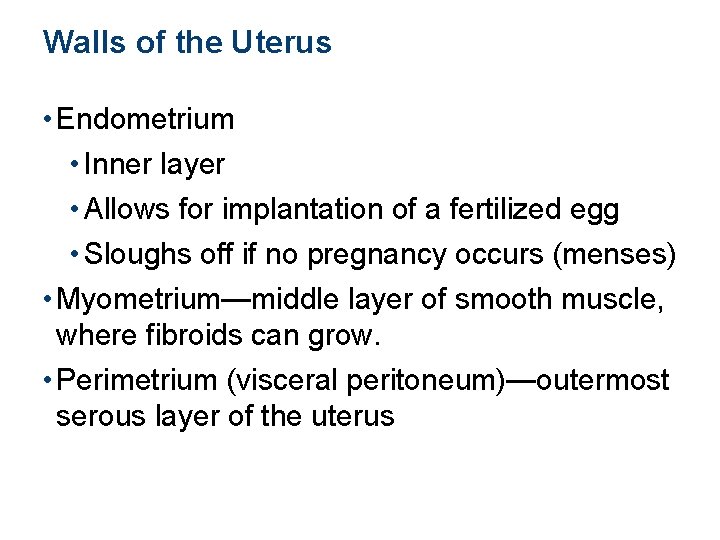 Walls of the Uterus

• Endometrium
  • Inner layer
  • Allows for implantation of a fertilized egg
  • Sloughs off if no pregnancy occurs (menses)
• Myometrium—middle layer of smooth muscle, where fibroids can grow.
• Perimetrium (visceral peritoneum)—outermost serous layer of the uterus